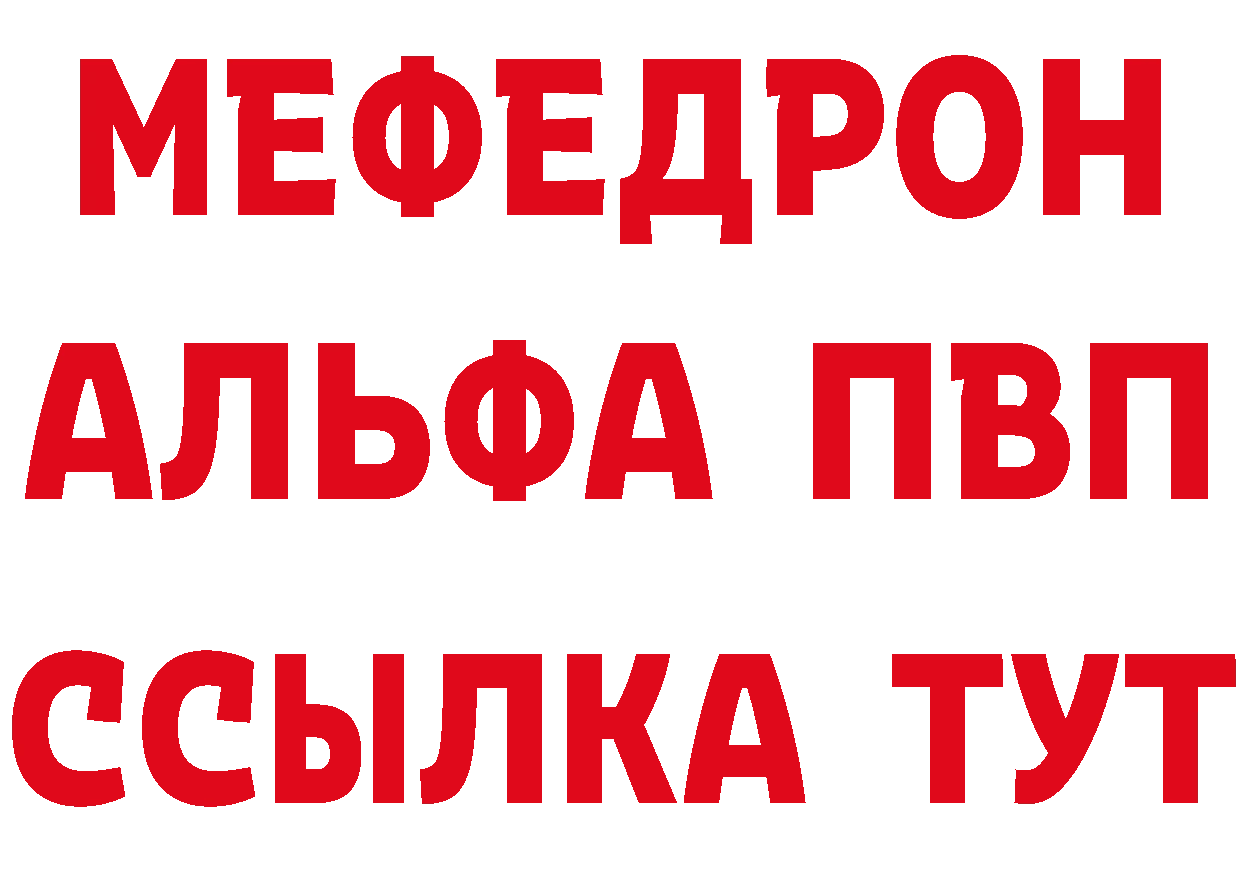 МЕФЕДРОН
АЛЬФА ПВП
ССЫЛКА ТУТ